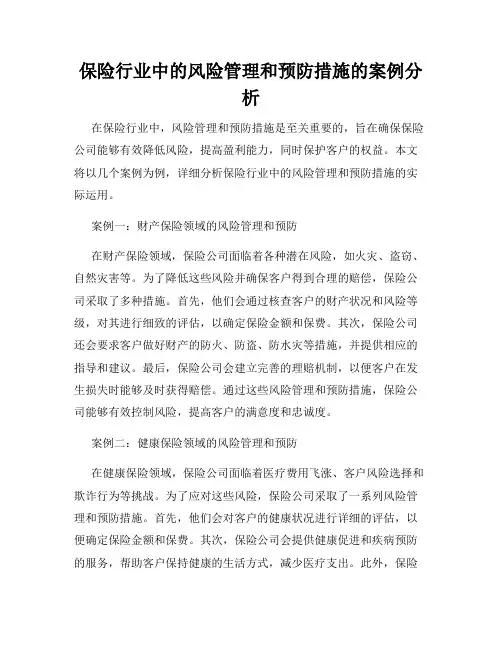 保险行业中的风险管理和预防措施的案例分析

在保险行业中，风险管理和预防措施是至关重要的，旨在确保保险公司能够有效降低风险，提高盈利能力，同时保护客户的权益。本文将以几个案例为例，详细分析保险行业中的风险管理和预防措施的实际运用。

案例一：财产保险领域的风险管理和预防

在财产保险领域，保险公司面临着各种潜在风险，如火灾、盗窃、自然灾害等。为了降低这些风险并确保客户得到合理的赔偿，保险公司采取了多种措施。首先，他们会通过核查客户的财产状况和风险等级，对其进行细致的评估，以确定保险金额和保费。其次，保险公司还会要求客户做好财产的防火、防盗、防水灾等措施，并提供相应的指导和建议。最后，保险公司会建立完善的理赔机制，以便客户在发生损失时能够及时获得赔偿。通过这些风险管理和预防措施，保险公司能够有效控制风险，提高客户的满意度和忠诚度。

案例二：健康保险领域的风险管理和预防

在健康保险领域，保险公司面临着医疗费用飞涨、客户风险选择和欺诈行为等挑战。为了应对这些风险，保险公司采取了一系列风险管理和预防措施。首先，他们会对客户的健康状况进行详细的评估，以便确定保险金额和保费。其次，保险公司会提供健康促进和疾病预防的服务，帮助客户保持健康的生活方式，减少医疗支出。此外，保险